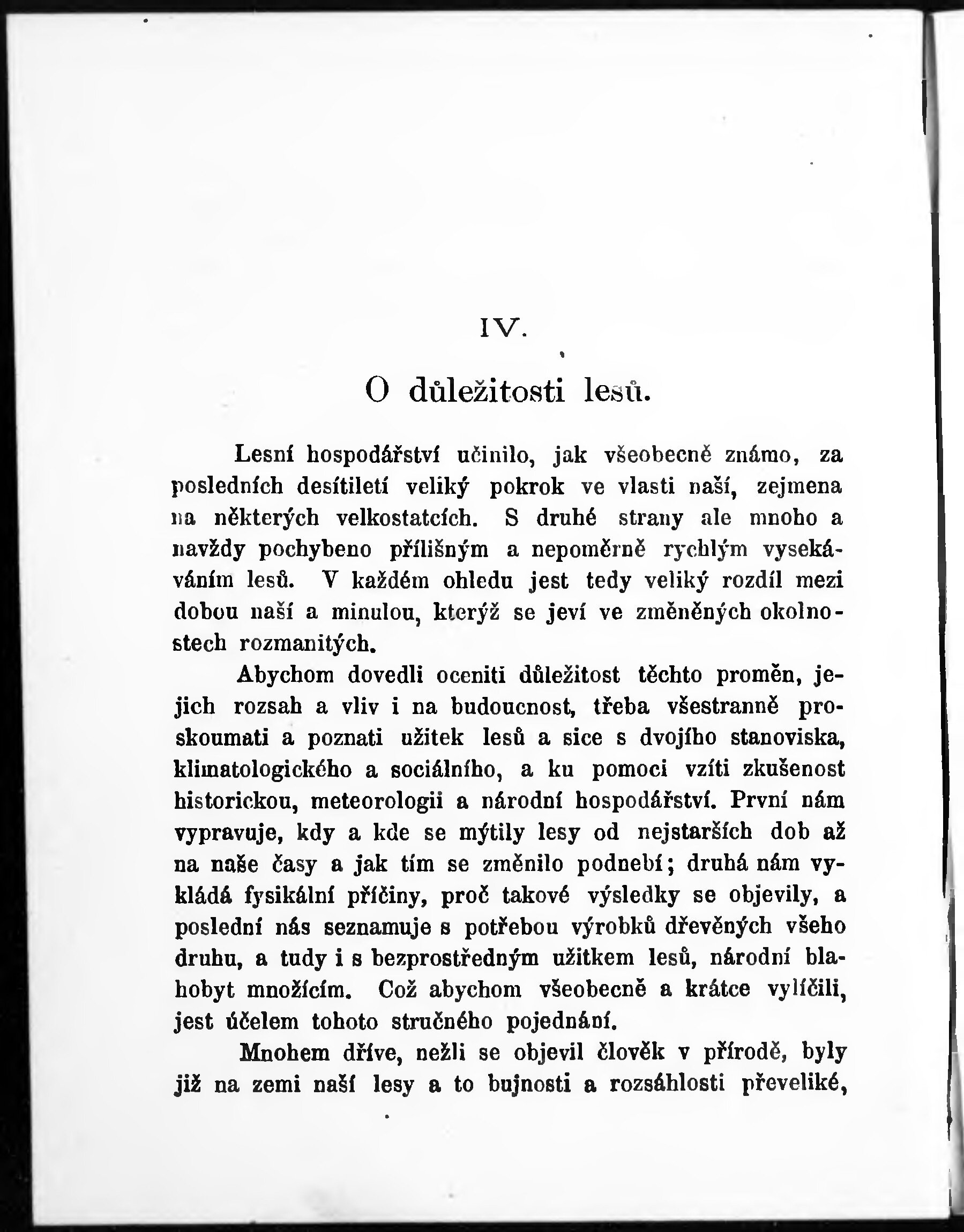 IV.

O důležitosti lesů.

Lesní hospodářství učinilo, jak všeobecně známo, za posledních desítiletí veliký pokrok ve vlasti naší, zejmena na některých velkostatcích. S druhé strany ale mnoho a navždy pochybeno přílišným a nepoměrně rychlým vysekáváním lesů. V každém ohledu jest tedy veliký rozdíl mezi dobou naší a minulou, kterýž se jeví ve změněných okolnostech rozmanitých.

Abychom dovedli oceniti důležitost těchto proměn, jejich rozsah a vliv i na budoucnost, třeba všestranně proskoumati a poznati užitek lesů a sice s dvojího stanoviska, klimatologického a sociálního, a ku pomoci vzíti zkušenost historickou, meteorologii a národní hospodářství. První nám vypravuje, kdy a kde se mýtily lesy od nejstarších dob až na naše časy a jak tím se změnilo podnebí; druhá nám vykládá fysikální příčiny, proč takové výsledky se objevily, a poslední nás seznamuje s potřebou výrobků dřevěných všeho druhu, a tudy i s bezprostředným užitkem lesů, národní blahobyt množícím. Což abychom všeobecně a krátce vylíčili, jest účelem tohoto stručného pojednání.

Mnohem dříve, nežli se objevil člověk v přírodě, byly již na zemi naší lesy a to bujnosti a rozsáhlosti převeliké,